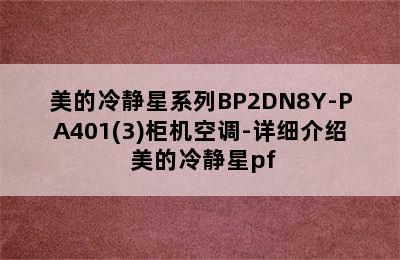 美的冷静星系列BP2DN8Y-PA401(3)柜机空调-详细介绍美的冷静星pf